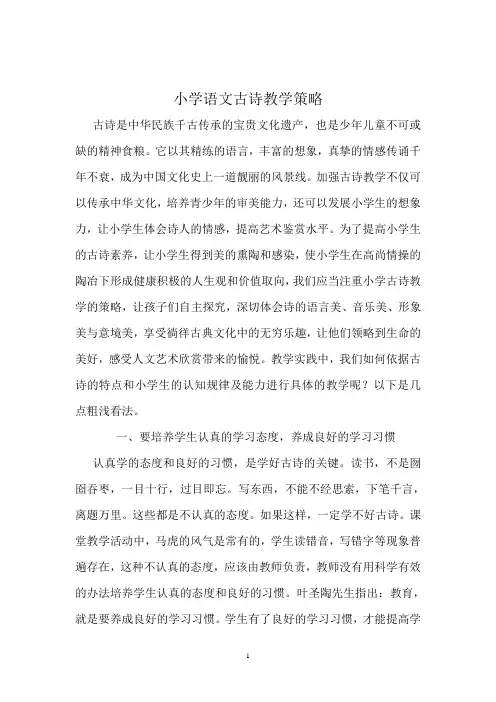 小学语文古诗教学策略

古诗是中华民族千古传承的宝贵文化遗产，也是少年儿童不可或缺的精神食粮。它以其精练的语言，丰富的想象，真挚的情感传诵千年不衰，成为中国文化史上一道靓丽的风景线。加强古诗教学不仅可以传承中华文化，培养青少年的审美能力，还可以发展小学生的想象力，让小学生体会诗人的情感，提高艺术鉴赏水平。为了提高小学生的古诗素养，让小学生得到美的熏陶和感染，使小学生在高尚情操的陶冶下形成健康积极的人生观和价值取向，我们应当注重小学古诗教学的策略，让孩子们自主探究，深切体会诗的语言美、音乐美、形象美与意境美，享受徜徉古典文化中的无穷乐趣，让他们领略到生命的美好，感受人文艺术欣赏带来的愉悦。教学实践中，我们如何依据古诗的特点和小学生的认知规律及能力进行具体的教学呢？以下是几点粗浅看法。

一、要培养学生认真的学习态度，养成良好的学习习惯

认真学的态度和良好的习惯，是学好古诗的关键。读书，不是囫囵吞枣，一目十行，过目即忘。写东西，不能不经思索，下笔千言，离题万里。这些都是不认真的态度。如果这样，一定学不好古诗。课堂教学活动中，马虎的风气是常有的，学生读错音，写错字等现象普遍存在，这种不认真的态度，应该由教师负责，教师没有用科学有效的办法培养学生认真的态度和良好的习惯。叶圣陶先生指出：教育，就是要养成良好的学习习惯。学生有了良好的学习习惯，才能提高学

1